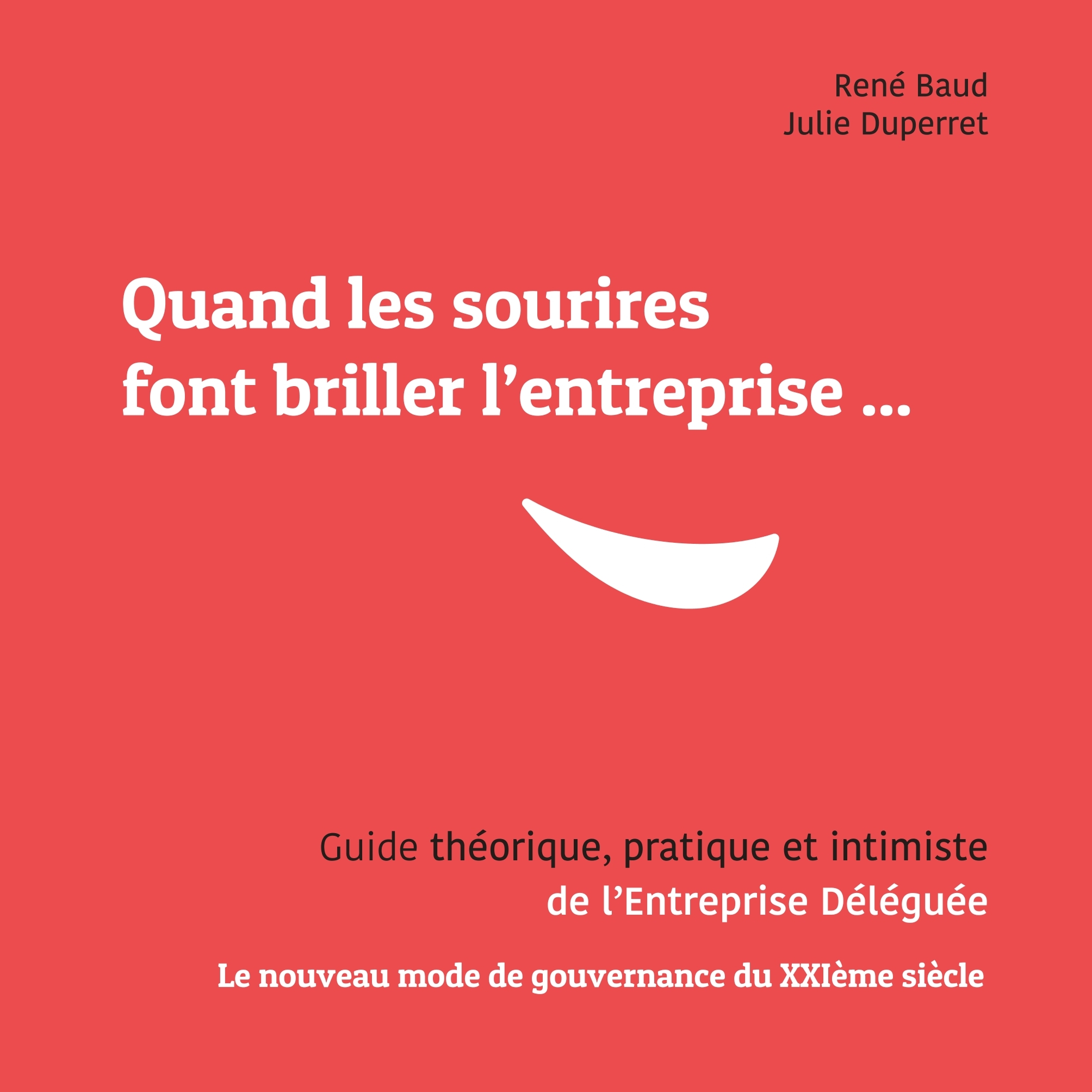 René Baud
Julie Duperret

Quand les sourires
font briller l'entreprise ...

Guide théorique, pratique et intimiste
de l'Entreprise Déléguée

Le nouveau mode de gouvernance du XXIème siècle